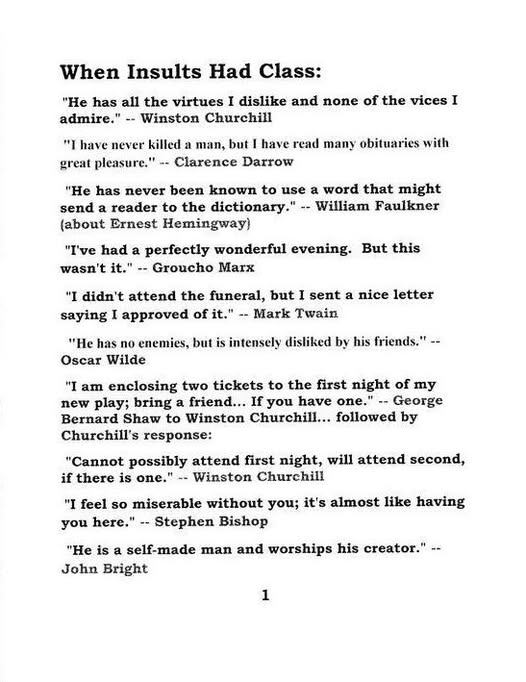 When Insults Had Class:

"He has all the virtues I dislike and none of the vices I admire." -- Winston Churchill

"I have never killed a man, but I have read many obituaries with great pleasure." -- Clarence Darrow

"He has never been known to use a word that might send a reader to the dictionary." -- William Faulkner (about Ernest Hemingway)

"I've had a perfectly wonderful evening. But this wasn't it." -- Groucho Marx

"I didn't attend the funeral, but I sent a nice letter saying I approved of it." -- Mark Twain

"He has no enemies, but is intensely disliked by his friends." -- Oscar Wilde

"I am enclosing two tickets to the first night of my new play; bring a friend... If you have one." -- George Bernard Shaw to Winston Churchill... followed by Churchill's response:

"Cannot possibly attend first night, will attend second, if there is one." -- Winston Churchill

"I feel so miserable without you; it's almost like having you here." -- Stephen Bishop

"He is a self-made man and worships his creator." -- John Bright

1